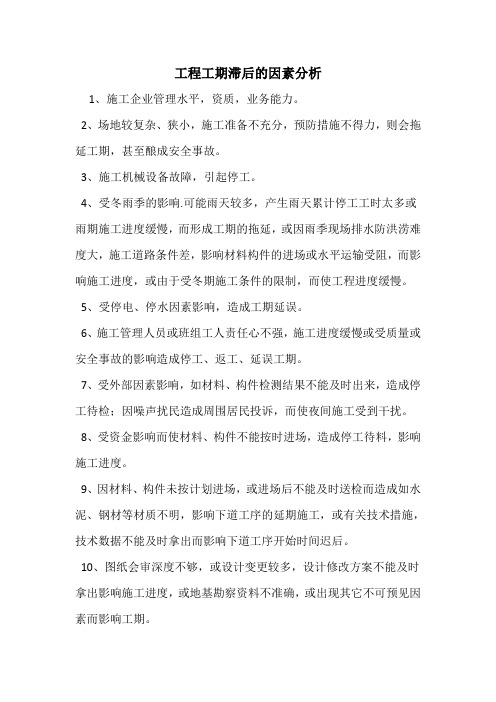 工程工期滞后的因素分析

1、施工企业管理水平，资质，业务能力。

2、场地较复杂、狭小，施工准备不充分，预防措施不得力，则会拖延工期，甚至酿成安全事故。

3、施工机械设备故障，引起停工。

4、受冬雨季的影响.可能雨天较多，产生雨天累计停工工时太多或雨期施工进度缓慢，而形成工期的拖延，或因雨季现场排水防洪涝难度大，施工道路条件差，影响材料构件的进场或水平运输受阻，而影响施工进度，或由于受冬期施工条件的限制，而使工程进度缓慢。

5、受停电、停水因素影响，造成工期延误。

6、施工管理人员或班组工人责任心不强，施工进度缓慢或受质量或安全事故的影响造成停工、返工、延误工期。

7、受外部因素影响，如材料、构件检测结果不能及时出来，造成停工待检；因噪声扰民造成周围居民投诉，而使夜间施工受到干扰。

8、受资金影响而使材料、构件不能按时进场，造成停工待料，影响施工进度。

9、因材料、构件未按计划进场，或进场后不能及时送检而造成如水泥、钢材等材质不明，影响下道工序的延期施工，或有关技术措施，技术数据不能及时拿出而影响下道工序开始时间迟后。

10、图纸会审深度不够，或设计变更较多，设计修改方案不能及时拿出影响施工进度，或地基勘察资料不准确，或出现其它不可预见因素而影响工期。